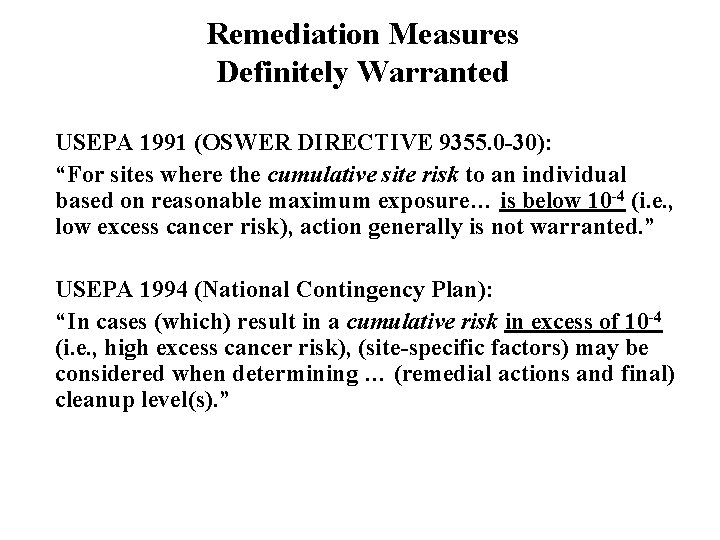 Remediation Measures
Definitely Warranted

USEPA 1991 (OSWER DIRECTIVE 9355.0-30):
“For sites where the cumulative site risk to an individual based on reasonable maximum exposure… is below $10^{-4}$ (i.e., low excess cancer risk), action generally is not warranted.”

USEPA 1994 (National Contingency Plan):
“In cases (which) result in a cumulative risk in excess of $10^{-4}$ (i.e., high excess cancer risk), (site-specific factors) may be considered when determining … (remedial actions and final) cleanup level(s).”